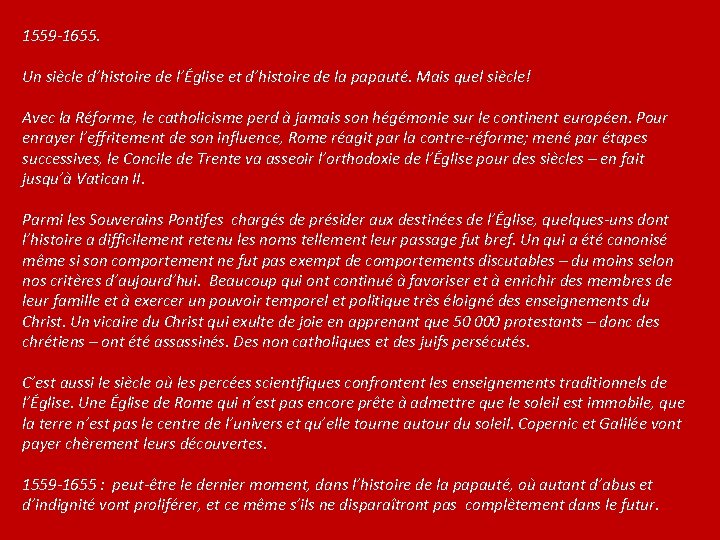 1559-1655.

Un siècle d'histoire de l'Église et d'histoire de la papauté. Mais quel siècle!

Avec la Réforme, le catholicisme perd à jamais son hégémonie sur le continent européen. Pour enrayer l'effritement de son influence, Rome réagit par la contre-réforme; mené par étapes successives, le Concile de Trente va asseoir l'orthodoxie de l'Église pour des siècles – en fait jusqu'à Vatican II.

Parmi les Souverains Pontifes chargés de présider aux destinées de l'Église, quelques-uns dont l'histoire a difficilement retenu les noms tellement leur passage fut bref. Un qui a été canonisé même si son comportement ne fut pas exempt de comportements discutables – du moins selon nos critères d'aujourd'hui. Beaucoup qui ont continué à favoriser et à enrichir des membres de leur famille et à exercer un pouvoir temporel et politique très éloigné des enseignements du Christ. Un vicaire du Christ qui exulte de joie en apprenant que 50 000 protestants – donc des chrétiens – ont été assassinés. Des non catholiques et des juifs persécutés.

C'est aussi le siècle où les percées scientifiques confrontent les enseignements traditionnels de l'Église. Une Église de Rome qui n'est pas encore prête à admettre que le soleil est immobile, que la terre n'est pas le centre de l'univers et qu'elle tourne autour du soleil. Copernic et Galilée vont payer chèrement leurs découvertes.

1559-1655 : peut-être le dernier moment, dans l'histoire de la papauté, où autant d'abus et d'indignité vont proliférer, et ce même s'ils ne disparaîtront pas complètement dans le futur.